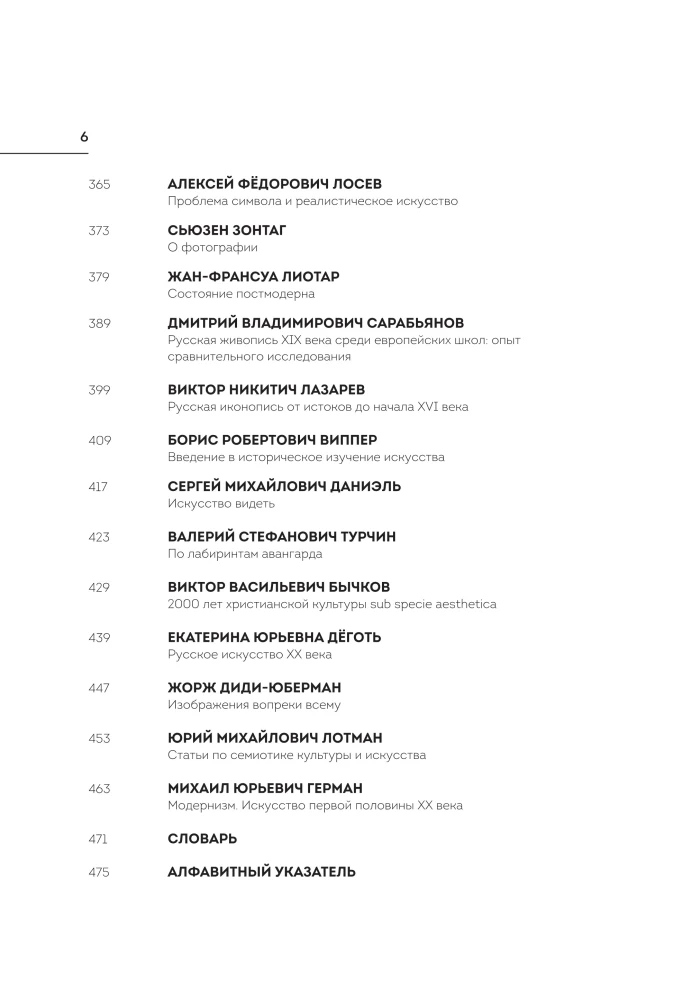 6

365
АЛЕКСЕЙ ФЁДОРОВИЧ ЛОСЕВ
Проблема символа и реалистическое искусство

373
СЬЮЗЕН ЗОНТАГ
О фотографии

379
ЖАН-ФРАНСУА ЛИОТАР
Состояние постмодерна

389
ДМИТРИЙ ВЛАДИМИРОВИЧ САРАБЬЯНОВ
Русская живопись XIX века среди европейских школ: опыт сравнительного исследования

399
ВИКТОР НИКИТИЧ ЛАЗАРЕВ
Русская иконопись от истоков до начала XVI века

409
БОРИС РОБЕРТОВИЧ ВИППЕР
Введение в историческое изучение искусства

417
СЕРГЕЙ МИХАЙЛОВИЧ ДАНИЭЛЬ
Искусство видеть

423
ВАЛЕРИЙ СТЕФАНОВИЧ ТУРЧИН
По лабиринтам авангарда

429
ВИКТОР ВАСИЛЬЕВИЧ БЫЧКОВ
2000 лет христианской культуры sub specie aesthetica

439
ЕКАТЕРИНА ЮРЬЕВНА ДЁГОТЬ
Русское искусство XX века

447
ЖОРЖ ДИДИ-ЮБЕРМАН
Изображения вопреки всему

453
ЮРИЙ МИХАЙЛОВИЧ ЛОТМАН
Статьи по семиотике культуры и искусства

463
МИХАИЛ ЮРЬЕВИЧ ГЕРМАН
Модернизм. Искусство первой половины XX века

471
СЛОВАРЬ

475
АЛФАВИТНЫЙ УКАЗАТЕЛЬ